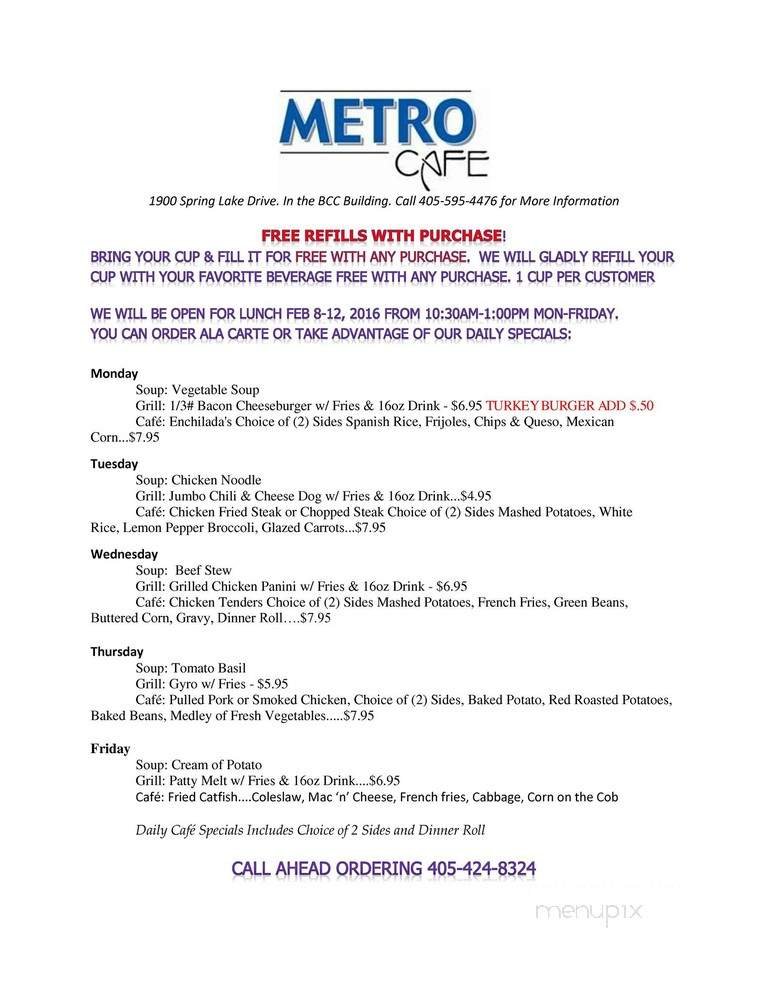 METRO
CAFE

1900 Spring Lake Drive. In the BCC Building. Call 405-595-4476 for More Information

FREE REFILLS WITH PURCHASE!
BRING YOUR CUP & FILL IT FOR FREE WITH ANY PURCHASE. WE WILL GLADLY REFILL YOUR CUP WITH YOUR FAVORITE BEVERAGE FREE WITH ANY PURCHASE. 1 CUP PER CUSTOMER

WE WILL BE OPEN FOR LUNCH FEB 8-12, 2016 FROM 10:30AM-1:00PM MON-FRIDAY. YOU CAN ORDER ALA CARTE OR TAKE ADVANTAGE OF OUR DAILY SPECIALS:

Monday
Soup: Vegetable Soup
Grill: 1/3# Bacon Cheeseburger w/ Fries & 16oz Drink - $6.95 TURKEY BURGER ADD $.50
Café: Enchilada's Choice of (2) Sides Spanish Rice, Frijoles, Chips & Queso, Mexican Corn...$7.95

Tuesday
Soup: Chicken Noodle
Grill: Jumbo Chili & Cheese Dog w/ Fries & 16oz Drink...$4.95
Café: Chicken Fried Steak or Chopped Steak Choice of (2) Sides Mashed Potatoes, White Rice, Lemon Pepper Broccoli, Glazed Carrots...$7.95

Wednesday
Soup: Beef Stew
Grill: Grilled Chicken Panini w/ Fries & 16oz Drink - $6.95
Café: Chicken Tenders Choice of (2) Sides Mashed Potatoes, French Fries, Green Beans, Buttered Corn, Gravy, Dinner Roll….$7.95

Thursday
Soup: Tomato Basil
Grill: Gyro w/ Fries - $5.95
Café: Pulled Pork or Smoked Chicken, Choice of (2) Sides, Baked Potato, Red Roasted Potatoes, Baked Beans, Medley of Fresh Vegetables.....$7.95

Friday
Soup: Cream of Potato
Grill: Patty Melt w/ Fries & 16oz Drink....$6.95
Café: Fried Catfish....Coleslaw, Mac 'n' Cheese, French fries, Cabbage, Corn on the Cob

Daily Café Specials Includes Choice of 2 Sides and Dinner Roll

CALL AHEAD ORDERING 405-424-8324

menupix